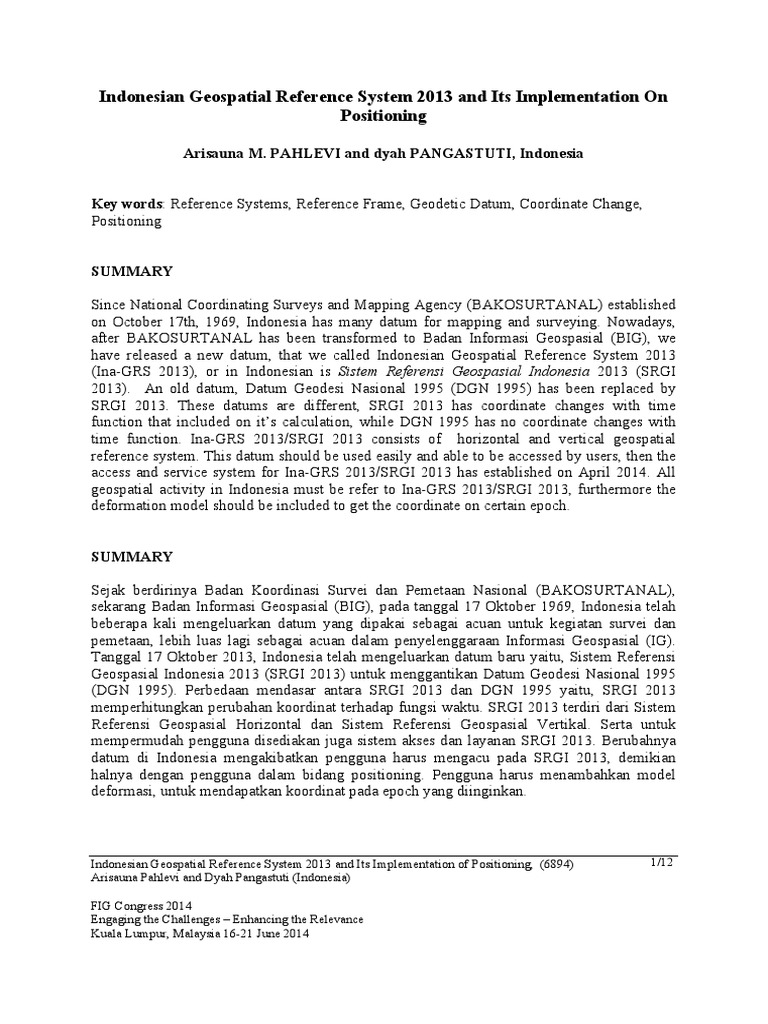 Indonesian Geospatial Reference System 2013 and Its Implementation On Positioning

Arisauna M. PAHLEVI and dyah PANGASTUTI, Indonesia

Key words: Reference Systems, Reference Frame, Geodetic Datum, Coordinate Change, Positioning

SUMMARY

Since National Coordinating Surveys and Mapping Agency (BAKOSURTANAL) established on October 17th, 1969, Indonesia has many datum for mapping and surveying. Nowadays, after BAKOSURTANAL has been transformed to Badan Informasi Geospasial (BIG), we have released a new datum, that we called Indonesian Geospatial Reference System 2013 (Ina-GRS 2013), or in Indonesian is Sistem Referensi Geospasial Indonesia 2013 (SRGI 2013). An old datum, Datum Geodesi Nasional 1995 (DGN 1995) has been replaced by SRGI 2013. These datums are different, SRGI 2013 has coordinate changes with time function that included on it's calculation, while DGN 1995 has no coordinate changes with time function. Ina-GRS 2013/SRGI 2013 consists of horizontal and vertical geospatial reference system. This datum should be used easily and able to be accessed by users, then the access and service system for Ina-GRS 2013/SRGI 2013 has established on April 2014. All geospatial activity in Indonesia must be refer to Ina-GRS 2013/SRGI 2013, furthermore the deformation model should be included to get the coordinate on certain epoch.

SUMMARY

Sejak berdirinya Badan Koordinasi Survei dan Pemetaan Nasional (BAKOSURTANAL), sekarang Badan Informasi Geospasial (BIG), pada tanggal 17 Oktober 1969, Indonesia telah beberapa kali mengeluarkan datum yang dipakai sebagai acuan untuk kegiatan survei dan pemetaan, lebih luas lagi sebagai acuan dalam penyelenggaraan Informasi Geospasial (IG). Tanggal 17 Oktober 2013, Indonesia telah mengeluarkan datum baru yaitu, Sistem Referensi Geospasial Indonesia 2013 (SRGI 2013) untuk menggantikan Datum Geodesi Nasional 1995 (DGN 1995). Perbedaan mendasar antara SRGI 2013 dan DGN 1995 yaitu, SRGI 2013 memperhitungkan perubahan koordinat terhadap fungsi waktu. SRGI 2013 terdiri dari Sistem Referensi Geospasial Horizontal dan Sistem Referensi Geospasial Vertikal. Serta untuk mempermudah pengguna disediakan juga sistem akses dan layanan SRGI 2013. Berubahnya datum di Indonesia mengakibatkan pengguna harus mengacu pada SRGI 2013, demikian halnya dengan pengguna dalam bidang positioning. Pengguna harus menambahkan model deformasi, untuk mendapatkan koordinat pada epoch yang diinginkan.

Indonesian Geospatial Reference System 2013 and Its Implementation of Positioning, (6894)
Arisauna Pahlevi and Dyah Pangastuti (Indonesia)
1/12

FIG Congress 2014
Engaging the Challenges – Enhancing the Relevance
Kuala Lumpur, Malaysia 16-21 June 2014